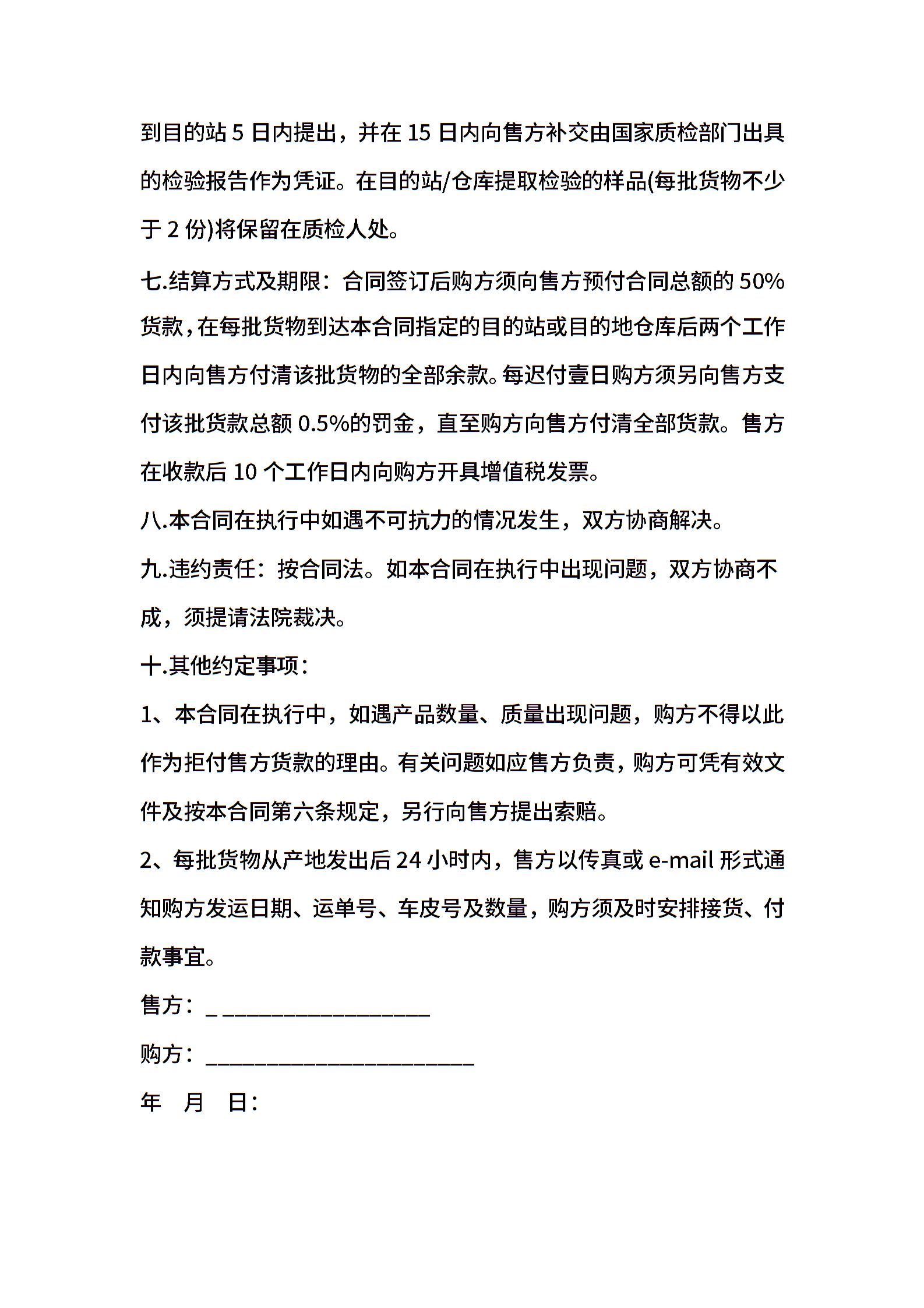 到目的站 5 日内提出，并在 15 日内向售方补交由国家质检部门出具的检验报告作为凭证。在目的站/仓库提取检验的样品(每批货物不少于 2 份)将保留在质检人处。

七.结算方式及期限：合同签订后购方须向售方预付合同总额的 50%货款，在每批货物到达本合同指定的目的站或目的地仓库后两个工作日内向售方付清该批货物的全部余款。每迟付壹日购方须另向售方支付该批货款总额 0.5%的罚金，直至购方向售方付清全部货款。售方在收款后 10 个工作日内向购方开具增值税发票。

八.本合同在执行中如遇不可抗力的情况发生，双方协商解决。

九.违约责任：按合同法。如本合同在执行中出现问题，双方协商不成，须提请法院裁决。

十.其他约定事项：

1、本合同在执行中，如遇产品数量、质量出现问题，购方不得以此作为拒付售方货款的理由。有关问题如应售方负责，购方可凭有效文件及按本合同第六条规定，另行向售方提出索赔。

2、每批货物从产地发出后 24 小时内，售方以传真或 e-mail 形式通知购方发运日期、运单号、车皮号及数量，购方须及时安排接货、付款事宜。

售方：_ ___________________

购方：________________________

年 月 日：